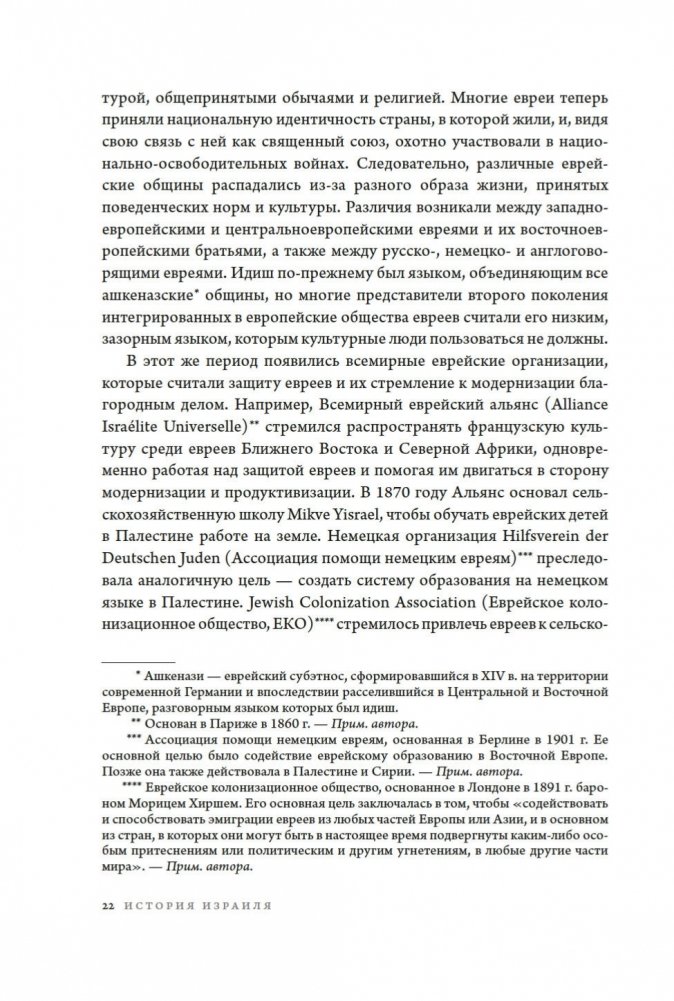 турой, общепринятыми обычаями и религией. Многие евреи теперь приняли национальную идентичность страны, в которой жили, и, видя свою связь с ней как священный союз, охотно участвовали в национально-освободительных войнах. Следовательно, различные еврейские общины распадались из-за разного образа жизни, принятых поведенческих норм и культуры. Различия возникали между западноевропейскими и центральноевропейскими евреями и их восточноевропейскими братьями, а также между русско-, немецко- и англоговорящими евреями. Идиш по-прежнему был языком, объединяющим все ашкеназские* общины, но многие представители второго поколения интегрированных в европейские общества евреев считали его низким, зазорным языком, которым культурные люди пользоваться не должны.

В этот же период появились всемирные еврейские организации, которые считали защиту евреев и их стремление к модернизации благородным делом. Например, Всемирный еврейский альянс (Alliance Israélite Universelle)** стремился распространять французскую культуру среди евреев Ближнего Востока и Северной Африки, одновременно работая над защитой евреев и помогая им двигаться в сторону модернизации и продуктивизации. В 1870 году Альянс основал сельскохозяйственную школу Mikve Yisrael, чтобы обучать еврейских детей в Палестине работе на земле. Немецкая организация Hilfsverein der Deutschen Juden (Ассоциация помощи немецким евреям)*** преследовала аналогичную цель — создать систему образования на немецком языке в Палестине. Jewish Colonization Association (Еврейское колонизационное общество, ЕКО)**** стремилось привлечь евреев к сельско-

* Ашкенази — еврейский субэтнос, сформировавшийся в XIV в. на территории современной Германии и впоследствии расселившийся в Центральной и Восточной Европе, разговорным языком которых был идиш.

** Основан в Париже в 1860 г. — Прим. автора.

*** Ассоциация помощи немецким евреям, основанная в Берлине в 1901 г. Ее основной целью было содействие еврейскому образованию в Восточной Европе. Позже она также действовала в Палестине и Сирии. — Прим. автора.

**** Еврейское колонизационное общество, основанное в Лондоне в 1891 г. бароном Морицем Хиршем. Его основная цель заключалась в том, чтобы «содействовать и способствовать эмиграции евреев из любых частей Европы или Азии, и в основном из стран, в которых они могут быть в настоящее время подвергнуты каким-либо особым притеснениям или политическим и другим угнетениям, в любые другие части мира». — Прим. автора.

22 ИСТОРИЯ ИЗРАИЛЯ